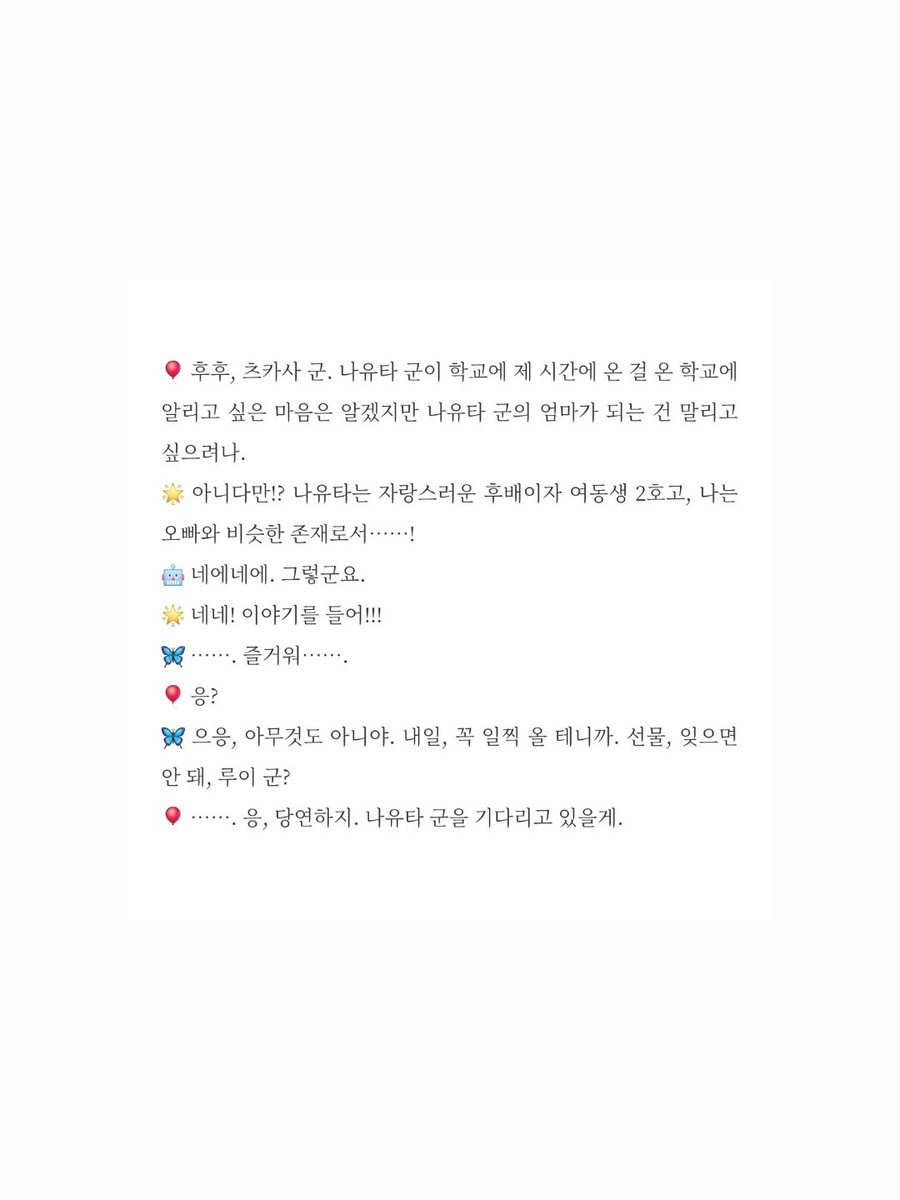 🎈 후후, 츠카사 군. 나유타 군이 학교에 제 시간에 온 걸 온 학교에 알리고 싶은 마음은 알겠지만 나유타 군의 엄마가 되는 건 말리고 싶으려나.
🌟 아니다만!? 나유타는 자랑스러운 후배이자 여동생 2호고, 나는 오빠와 비슷한 존재로서……!
🤖 네에네에. 그렇군요.
🌟 네네! 이야기를 들어!!!
🦋 ……. 즐거워…….
🎈 응?
🦋 으응, 아무것도 아니야. 내일, 꼭 일찍 올 테니까. 선물, 잊으면 안 돼, 루이 군?
🎈 ……. 응, 당연하지. 나유타 군을 기다리고 있을게.